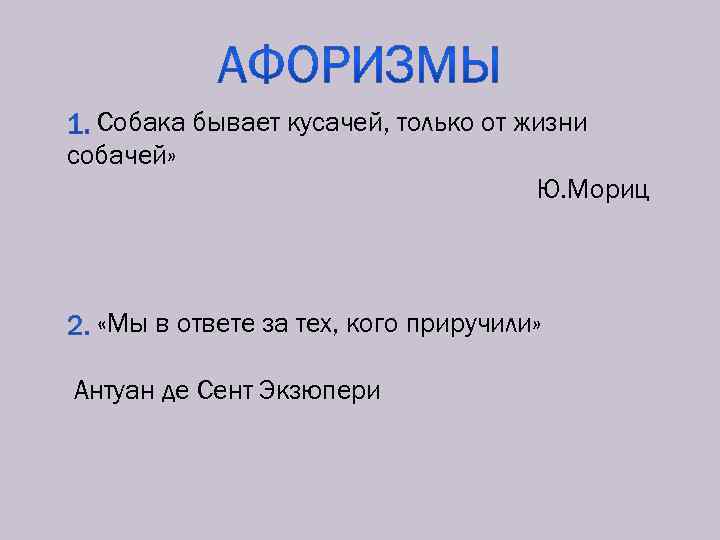 АФОРИЗМЫ

1. Собака бывает кусачей, только от жизни собачей»

Ю.Мориц

2. «Мы в ответе за тех, кого приручили»

Антуан де Сент Экзюпери